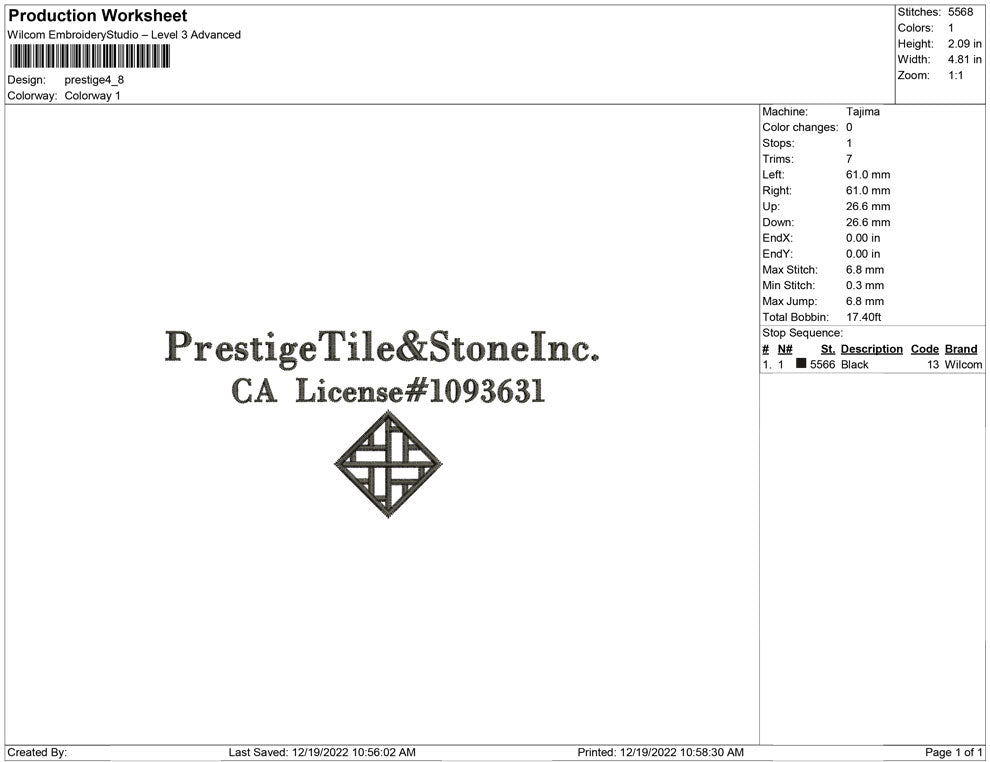 Production Worksheet
Wilcom EmbroideryStudio – Level 3 Advanced

Design: prestige4_8
Colorway: Colorway 1

Stitches: 5568
Colors: 1
Height: 2.09 in
Width: 4.81 in
Zoom: 1:1

PrestigeTile&StoneInc.
CA License#1093631

Machine: Tajima
Color changes: 0
Stops: 1
Trims: 7
Left: 61.0 mm
Right: 61.0 mm
Up: 26.6 mm
Down: 26.6 mm
EndX: 0.00 in
EndY: 0.00 in
Max Stitch: 6.8 mm
Min Stitch: 0.3 mm
Max Jump: 6.8 mm
Total Bobbin: 17.40ft

Stop Sequence:
| # | N# | St. | Description | Code | Brand |
|---|---|---|---|---|---|
| 1. | 1 | 5566 | Black | 13 | Wilcom |

Created By: Last Saved: 12/19/2022 10:56:02 AM Printed: 12/19/2022 10:58:30 AM Page 1 of 1